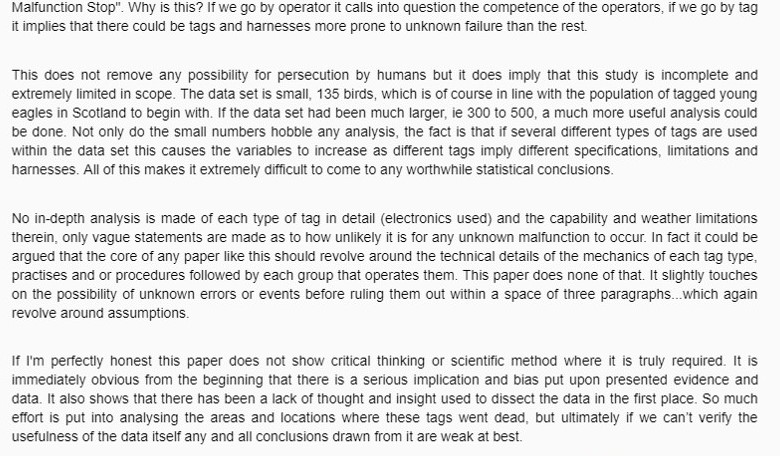 Malfunction Stop". Why is this? If we go by operator it calls into question the competence of the operators, if we go by tag it implies that there could be tags and harnesses more prone to unknown failure than the rest.

This does not remove any possibility for persecution by humans but it does imply that this study is incomplete and extremely limited in scope. The data set is small, 135 birds, which is of course in line with the population of tagged young eagles in Scotland to begin with. If the data set had been much larger, ie 300 to 500, a much more useful analysis could be done. Not only do the small numbers hobble any analysis, the fact is that if several different types of tags are used within the data set this causes the variables to increase as different tags imply different specifications, limitations and harnesses. All of this makes it extremely difficult to come to any worthwhile statistical conclusions.

No in-depth analysis is made of each type of tag in detail (electronics used) and the capability and weather limitations therein, only vague statements are made as to how unlikely it is for any unknown malfunction to occur. In fact it could be argued that the core of any paper like this should revolve around the technical details of the mechanics of each tag type, practises and or procedures followed by each group that operates them. This paper does none of that. It slightly touches on the possibility of unknown errors or events before ruling them out within a space of three paragraphs...which again revolve around assumptions.

If I'm perfectly honest this paper does not show critical thinking or scientific method where it is truly required. It is immediately obvious from the beginning that there is a serious implication and bias put upon presented evidence and data. It also shows that there has been a lack of thought and insight used to dissect the data in the first place. So much effort is put into analysing the areas and locations where these tags went dead, but ultimately if we can't verify the usefulness of the data itself any and all conclusions drawn from it are weak at best.